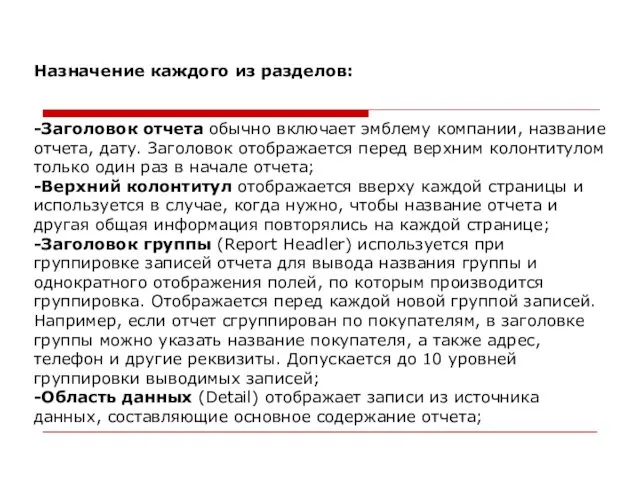 Назначение каждого из разделов:

-Заголовок отчета обычно включает эмблему компании, название отчета, дату. Заголовок отображается перед верхним колонтитулом только один раз в начале отчета;
-Верхний колонтитул отображается вверху каждой страницы и используется в случае, когда нужно, чтобы название отчета и другая общая информация повторялись на каждой странице;
-Заголовок группы (Report Headler) используется при группировке записей отчета для вывода названия группы и однократного отображения полей, по которым производится группировка. Отображается перед каждой новой группой записей. Например, если отчет сгруппирован по покупателям, в заголовке группы можно указать название покупателя, а также адрес, телефон и другие реквизиты. Допускается до 10 уровней группировки выводимых записей;
-Область данных (Detail) отображает записи из источника данных, составляющие основное содержание отчета;